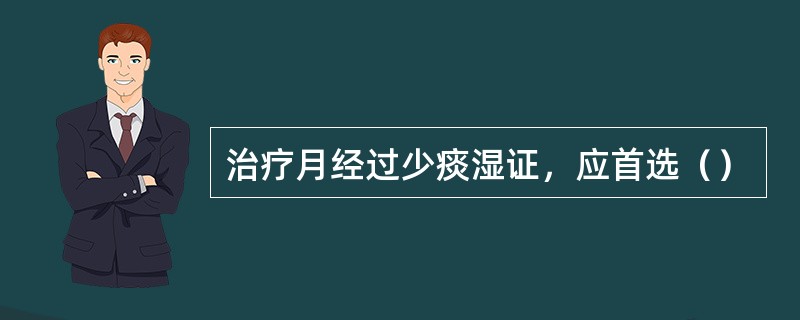 治疗月经过少痰湿证，应首选（）